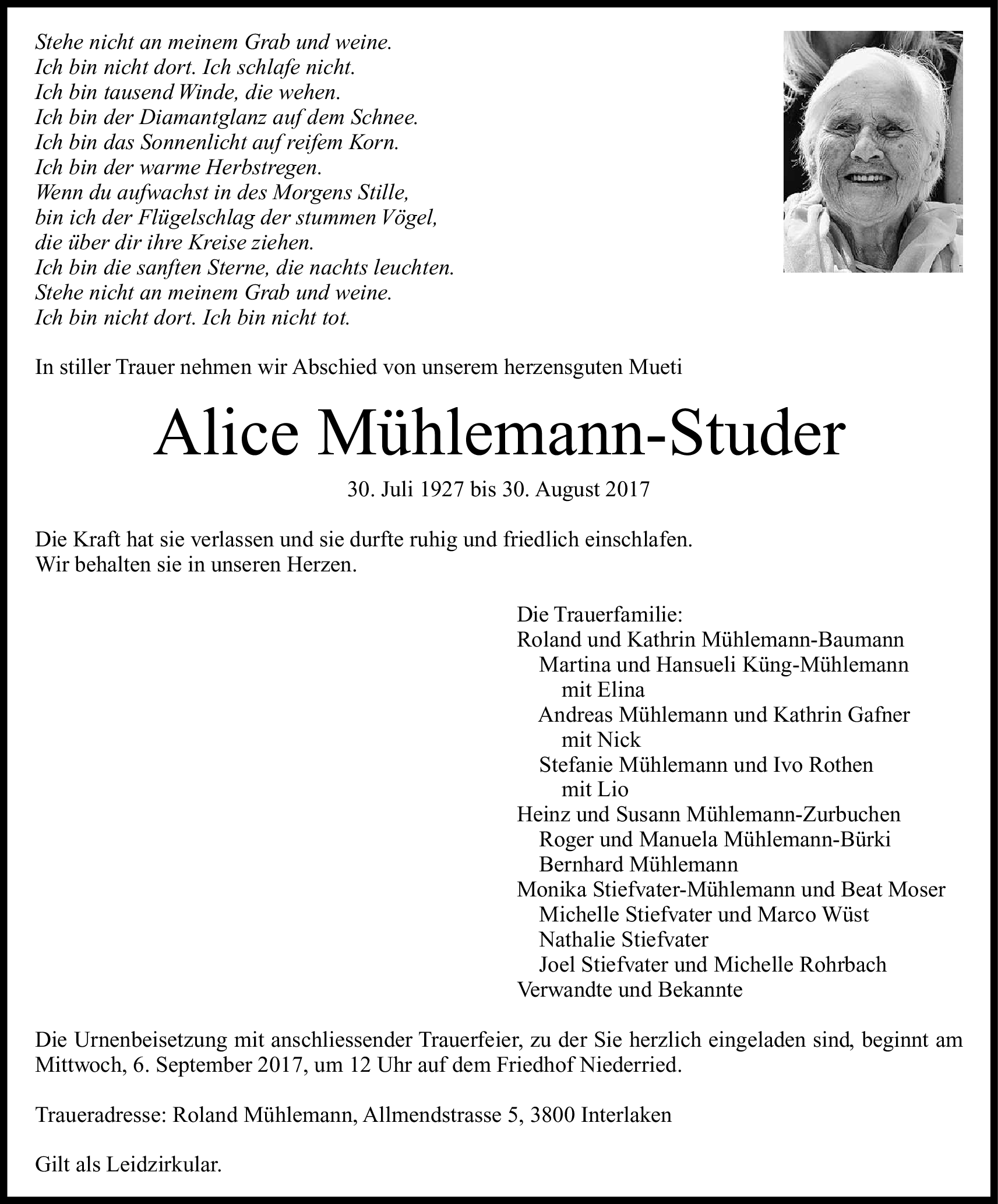 Stehe nicht an meinem Grab und weine.
Ich bin nicht dort. Ich schlafe nicht.
Ich bin tausend Winde, die wehen.
Ich bin der Diamantglanz auf dem Schnee.
Ich bin das Sonnenlicht auf reifem Korn.
Ich bin der warme Herbstregen.
Wenn du aufwachst in des Morgens Stille,
bin ich der Flügelschlag der stummen Vögel,
die über dir ihre Kreise ziehen.
Ich bin die sanften Sterne, die nachts leuchten.
Stehe nicht an meinem Grab und weine.
Ich bin nicht dort. Ich bin nicht tot.

In stiller Trauer nehmen wir Abschied von unserem herzensguten Mueti

Alice Mühlemann-Studer

30. Juli 1927 bis 30. August 2017

Die Kraft hat sie verlassen und sie durfte ruhig und friedlich einschlafen.
Wir behalten sie in unseren Herzen.

Die Trauerfamilie:
Roland und Kathrin Mühlemann-Baumann
Martina und Hansueli Küng-Mühlemann
mit Elina
Andreas Mühlemann und Kathrin Gafner
mit Nick
Stefanie Mühlemann und Ivo Rothen
mit Lio
Heinz und Susann Mühlemann-Zurbuchen
Roger und Manuela Mühlemann-Bürki
Bernhard Mühlemann
Monika Stiefvater-Mühlemann und Beat Moser
Michelle Stiefvater und Marco Wüst
Nathalie Stiefvater
Joel Stiefvater und Michelle Rohrbach
Verwandte und Bekannte

Die Urnenbeisetzung mit anschliessender Trauerfeier, zu der Sie herzlich eingeladen sind, beginnt am Mittwoch, 6. September 2017, um 12 Uhr auf dem Friedhof Niederried.

Traueradresse: Roland Mühlemann, Allmendstrasse 5, 3800 Interlaken

Gilt als Leidzirkular.